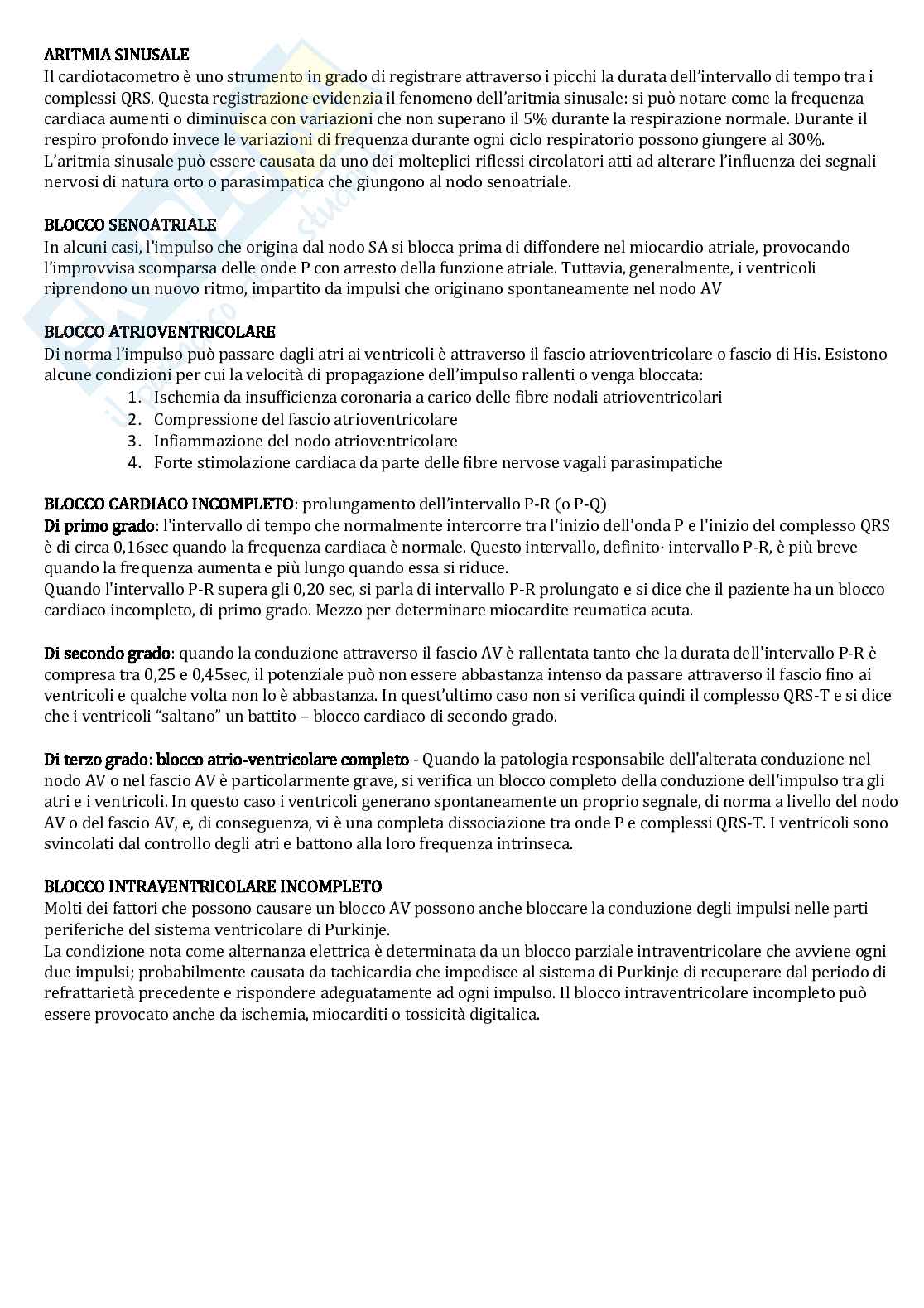 ARITMIA SINUSALE
Il cardiotacometro è uno strumento in grado di registrare attraverso i picchi la durata dell'intervallo di tempo tra i complessi QRS. Questa registrazione evidenzia il fenomeno dell'aritmia sinusale: si può notare come la frequenza cardiaca aumenti o diminuisca con variazioni che non superano il 5% durante la respirazione normale. Durante il respiro profondo invece le variazioni di frequenza durante ogni ciclo respiratorio possono giungere al 30%.
L'aritmia sinusale può essere causata da uno dei molteplici riflessi circolatori atti ad alterare l'influenza dei segnali nervosi di natura orto o parasimpatica che giungono al nodo senoatriale.

BLOCCO SENOATRIALE
In alcuni casi, l'impulso che origina dal nodo SA si blocca prima di diffondere nel miocardio atriale, provocando l'improvvisa scomparsa delle onde P con arresto della funzione atriale. Tuttavia, generalmente, i ventricoli riprendono un nuovo ritmo, impartito da impulsi che originano spontaneamente nel nodo AV

BLOCCO ATRIOVENTRICOLARE
Di norma l'impulso può passare dagli atri ai ventricoli è attraverso il fascio atrioventricolare o fascio di His. Esistono alcune condizioni per cui la velocità di propagazione dell'impulso rallenti o venga bloccata:
1. Ischemia da insufficienza coronaria a carico delle fibre nodali atrioventricolari
2. Compressione del fascio atrioventricolare
3. Infiammazione del nodo atrioventricolare
4. Forte stimolazione cardiaca da parte delle fibre nervose vagali parasimpatiche

BLOCCO CARDIACO INCOMPLETO: prolungamento dell'intervallo P-R (o P-Q)
Di primo grado: l'intervallo di tempo che normalmente intercorre tra l'inizio dell'onda P e l'inizio del complesso QRS è di circa 0,16sec quando la frequenza cardiaca è normale. Questo intervallo, definito· intervallo P-R, è più breve quando la frequenza aumenta e più lungo quando essa si riduce.
Quando l'intervallo P-R supera gli 0,20 sec, si parla di intervallo P-R prolungato e si dice che il paziente ha un blocco cardiaco incompleto, di primo grado. Mezzo per determinare miocardite reumatica acuta.

Di secondo grado: quando la conduzione attraverso il fascio AV è rallentata tanto che la durata dell'intervallo P-R è compresa tra 0,25 e 0,45sec, il potenziale può non essere abbastanza intenso da passare attraverso il fascio fino ai ventricoli e qualche volta non lo è abbastanza. In quest'ultimo caso non si verifica quindi il complesso QRS-T e si dice che i ventricoli "saltano" un battito – blocco cardiaco di secondo grado.

Di terzo grado: blocco atrio-ventricolare completo - Quando la patologia responsabile dell'alterata conduzione nel nodo AV o nel fascio AV è particolarmente grave, si verifica un blocco completo della conduzione dell'impulso tra gli atri e i ventricoli. In questo caso i ventricoli generano spontaneamente un proprio segnale, di norma a livello del nodo AV o del fascio AV, e, di conseguenza, vi è una completa dissociazione tra onde P e complessi QRS-T. I ventricoli sono svincolati dal controllo degli atri e battono alla loro frequenza intrinseca.

BLOCCO INTRAVENTRICOLARE INCOMPLETO
Molti dei fattori che possono causare un blocco AV possono anche bloccare la conduzione degli impulsi nelle parti periferiche del sistema ventricolare di Purkinje.
La condizione nota come alternanza elettrica è determinata da un blocco parziale intraventricolare che avviene ogni due impulsi; probabilmente causata da tachicardia che impedisce al sistema di Purkinje di recuperare dal periodo di refrattarietà precedente e rispondere adeguatamente ad ogni impulso. Il blocco intraventricolare incompleto può essere provocato anche da ischemia, miocarditi o tossicità digitalica.